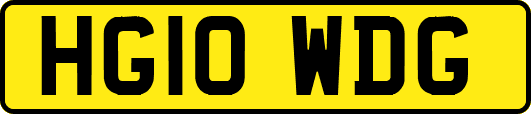 HG10 WDG